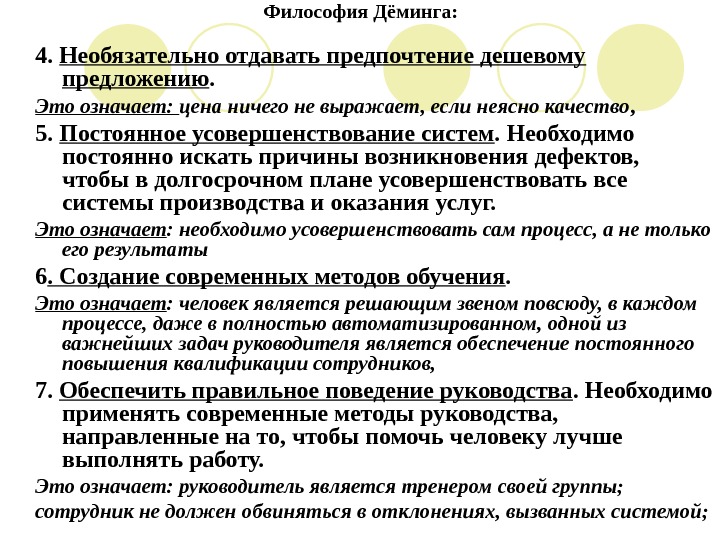 Философия Дёминга:

4. Необязательно отдавать предпочтение дешевому предложению.

Это означает: цена ничего не выражает, если неясно качество,

5. Постоянное усовершенствование систем. Необходимо постоянно искать причины возникновения дефектов, чтобы в долгосрочном плане усовершенствовать все системы производства и оказания услуг.

Это означает: необходимо усовершенствовать сам процесс, а не только его результаты

6. Создание современных методов обучения.

Это означает: человек является решающим звеном повсюду, в каждом процессе, даже в полностью автоматизированном, одной из важнейших задач руководителя является обеспечение постоянного повышения квалификации сотрудников,

7. Обеспечить правильное поведение руководства. Необходимо применять современные методы руководства, направленные на то, чтобы помочь человеку лучше выполнять работу.

Это означает: руководитель является тренером своей группы;

сотрудник не должен обвиняться в отклонениях, вызванных системой;